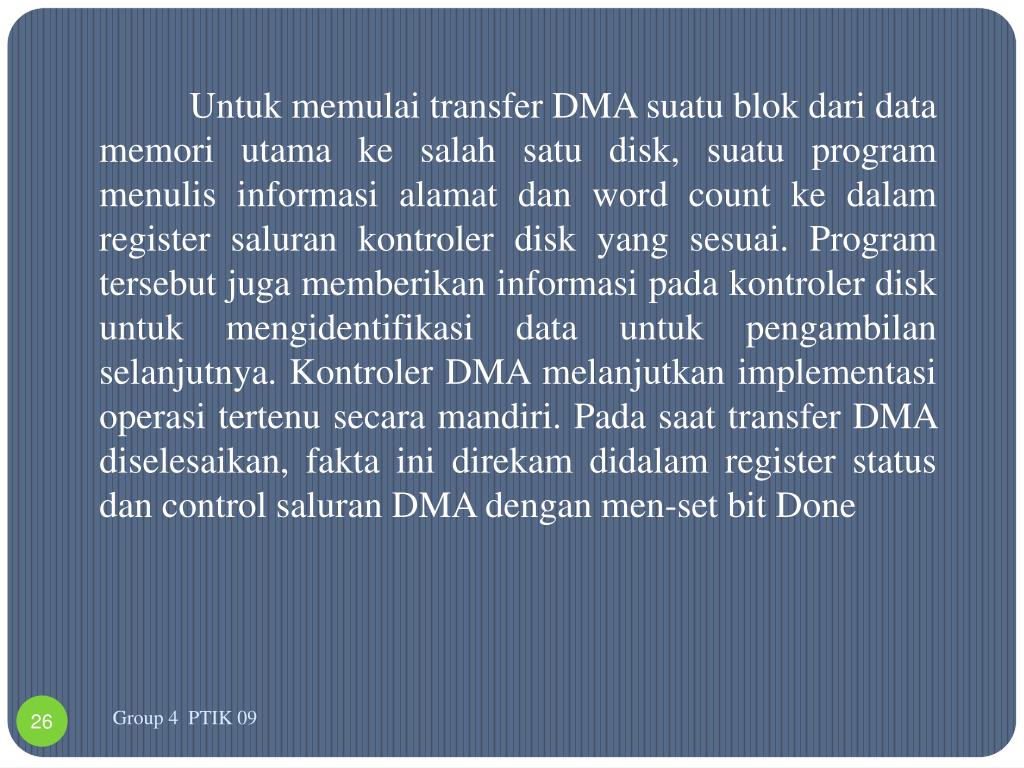 Untuk memulai transfer DMA suatu blok dari data memori utama ke salah satu disk, suatu program menulis informasi alamat dan word count ke dalam register saluran kontroler disk yang sesuai. Program tersebut juga memberikan informasi pada kontroler disk untuk mengidentifikasi data untuk pengambilan selanjutnya. Kontroler DMA melanjutkan implementasi operasi tertenu secara mandiri. Pada saat transfer DMA diselesaikan, fakta ini direkam didalam register status dan control saluran DMA dengan men-set bit Done

26

Group 4 PTIK 09